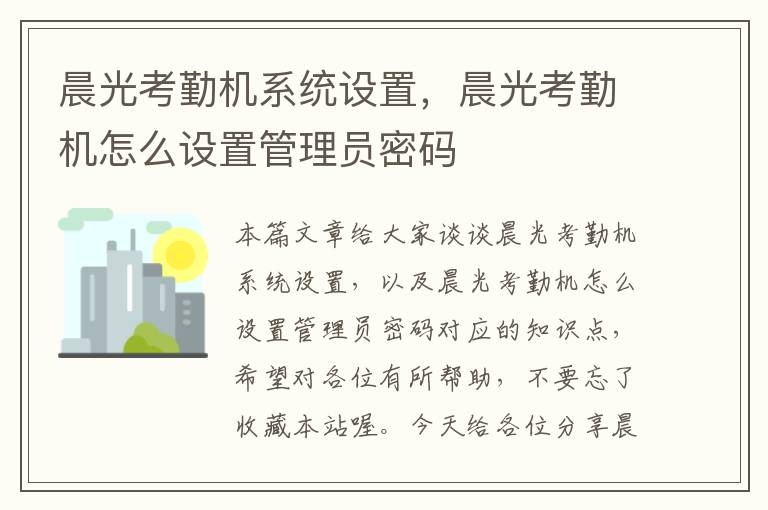 晨光考勤机系统设置，晨光考勤机怎么设置管理员密码

本篇文章给大家谈谈晨光考勤机系统设置，以及晨光考勤机怎么设置管理员密码对应的知识点，希望对各位有所帮助，不要忘了收藏本站喔。今天给各位分享晨